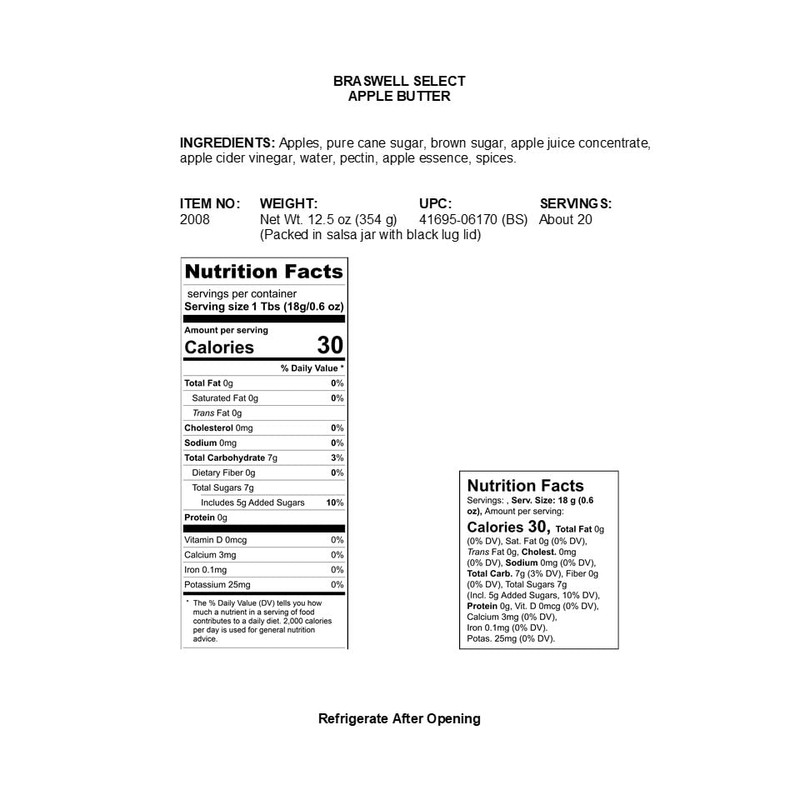 BRASWELL SELECT
APPLE BUTTER

INGREDIENTS: Apples, pure cane sugar, brown sugar, apple juice concentrate, apple cider vinegar, water, pectin, apple essence, spices.

| ITEM NO: | WEIGHT: | UPC: | SERVINGS: |
|---|---|---|---|
| 2008 | Net Wt. 12.5 oz (354 g) (Packed in salsa jar with black lug lid) | 41695-06170 (BS) | About 20 |

Nutrition Facts
servings per container
Serving size 1 Tbs (18g/0.6 oz)

Amount per serving
Calories 30

% Daily Value *

| | |
|---|---|
| Total Fat 0g | 0% |
| Saturated Fat 0g | 0% |
| Trans Fat 0g | |
| Cholesterol 0mg | 0% |
| Sodium 0mg | 0% |
| Total Carbohydrate 7g | 3% |
| Dietary Fiber 0g | 0% |
| Total Sugars 7g | |
| Includes 5g Added Sugars | 10% |
| Protein 0g | |
| Vitamin D 0mcg | 0% |
| Calcium 3mg | 0% |
| Iron 0.1mg | 0% |
| Potassium 25mg | 0% |

* The % Daily Value (DV) tells you how much a nutrient in a serving of food contributes to a daily diet. 2,000 calories per day is used for general nutrition advice.

Nutrition Facts
Servings: , Serv. Size: 18 g (0.6 oz), Amount per serving:
Calories 30, Total Fat 0g (0% DV), Sat. Fat 0g (0% DV), Trans Fat 0g, Cholest. 0mg (0% DV), Sodium 0mg (0% DV), Total Carb. 7g (3% DV), Fiber 0g (0% DV), Total Sugars 7g (Incl. 5g Added Sugars, 10% DV), Protein 0g, Vit. D 0mcg (0% DV), Calcium 3mg (0% DV), Iron 0.1mg (0% DV). Potas. 25mg (0% DV).

Refrigerate After Opening